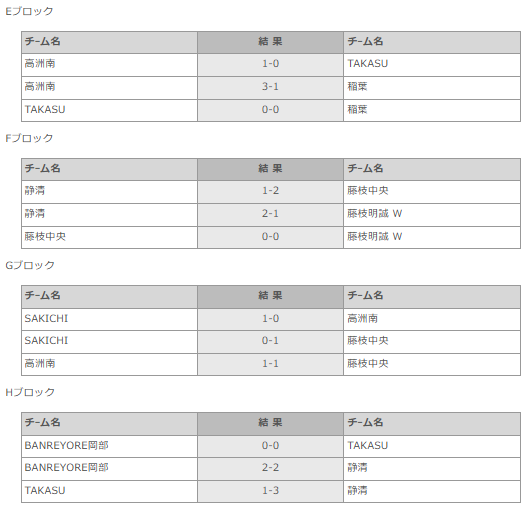 Eブロック

| チーム名 | 結 果 | チーム名 |
|---|---|---|
| 高洲南 | 1-0 | TAKASU |
| 高洲南 | 3-1 | 稲葉 |
| TAKASU | 0-0 | 稲葉 |

Fブロック

| チーム名 | 結 果 | チーム名 |
|---|---|---|
| 静清 | 1-2 | 藤枝中央 |
| 静清 | 2-1 | 藤枝明誠 W |
| 藤枝中央 | 0-0 | 藤枝明誠 W |

Gブロック

| チーム名 | 結 果 | チーム名 |
|---|---|---|
| SAKICHI | 1-0 | 高洲南 |
| SAKICHI | 0-1 | 藤枝中央 |
| 高洲南 | 1-1 | 藤枝中央 |

Hブロック

| チーム名 | 結 果 | チーム名 |
|---|---|---|
| BANREYORE岡部 | 0-0 | TAKASU |
| BANREYORE岡部 | 2-2 | 静清 |
| TAKASU | 1-3 | 静清 |